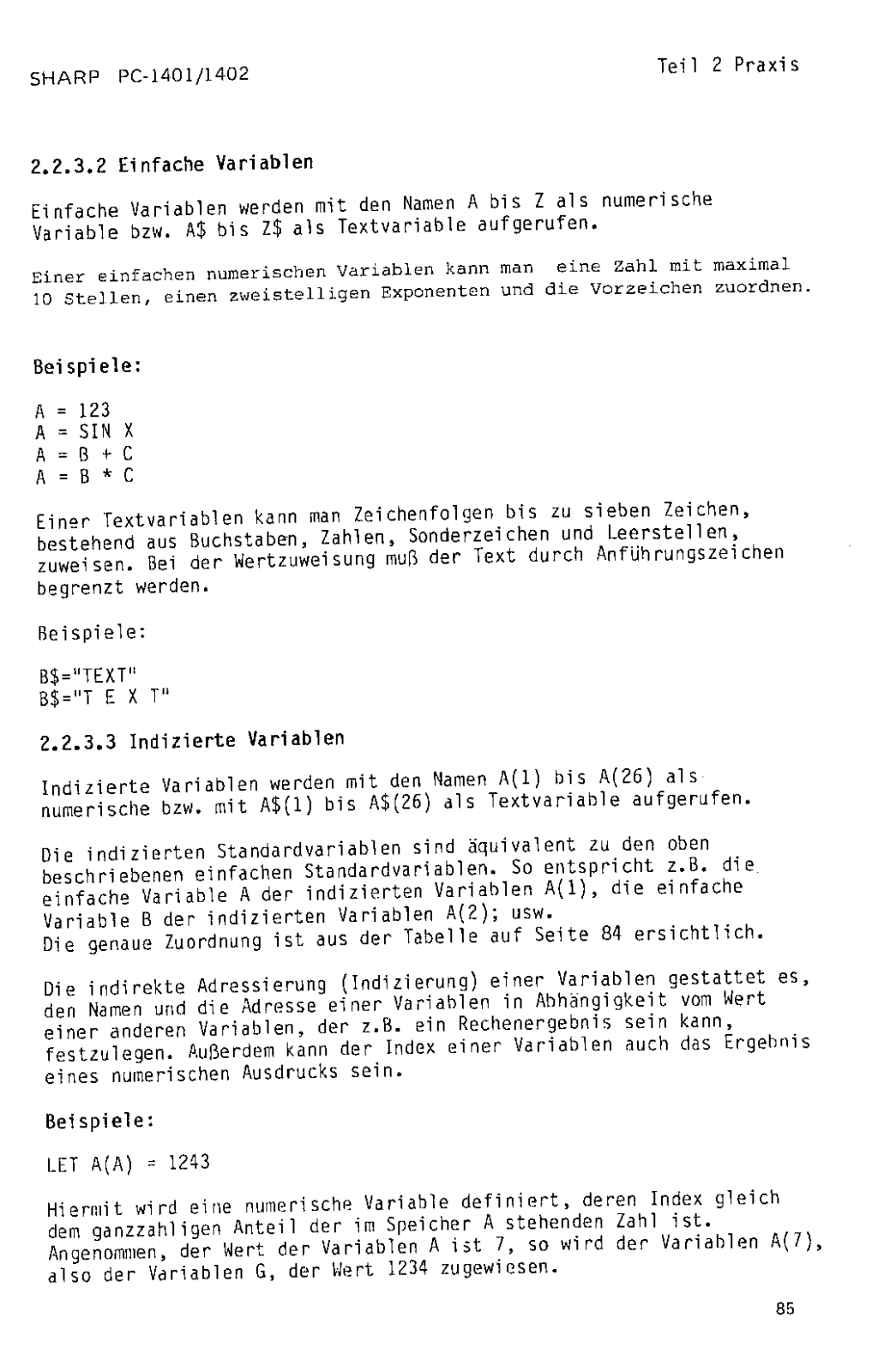 SHARP PC-1401/1402

Teil 2 Praxis

2.2.3.2 Einfache Variablen

Einfache Variablen werden mit den Namen A bis Z als numerische Variable bzw. A$ bis Z$ als Textvariable aufgerufen.

Einer einfachen numerischen Variablen kann man eine Zahl mit maximal 10 Stellen, einen zweistelligen Exponenten und die Vorzeichen zuordnen.

Beispiele:

A = 123
A = SIN X
A = B + C
A = B * C

Einer Textvariablen kann man Zeichenfolgen bis zu sieben Zeichen, bestehend aus Buchstaben, Zahlen, Sonderzeichen und Leerstellen, zuweisen. Bei der Wertzuweisung muß der Text durch Anführungszeichen begrenzt werden.

Beispiele:

B$="TEXT"
B$="T E X T"

2.2.3.3 Indizierte Variablen

Indizierte Variablen werden mit den Namen A(1) bis A(26) als numerische bzw. mit A$(1) bis A$(26) als Textvariable aufgerufen.

Die indizierten Standardvariablen sind äquivalent zu den oben beschriebenen einfachen Standardvariablen. So entspricht z.B. die einfache Variable A der indizierten Variablen A(1), die einfache Variable B der indizierten Variablen A(2); usw.
Die genaue Zuordnung ist aus der Tabelle auf Seite 84 ersichtlich.

Die indirekte Adressierung (Indizierung) einer Variablen gestattet es, den Namen und die Adresse einer Variablen in Abhängigkeit vom Wert einer anderen Variablen, der z.B. ein Rechenergebnis sein kann, festzulegen. Außerdem kann der Index einer Variablen auch das Ergebnis eines numerischen Ausdrucks sein.

Beispiele:

LET A(A) = 1243

Hiermit wird eine numerische Variable definiert, deren Index gleich dem ganzzahligen Anteil der im Speicher A stehenden Zahl ist. Angenommen, der Wert der Variablen A ist 7, so wird der Variablen A(7), also der Variablen G, der Wert 1234 zugewiesen.

85